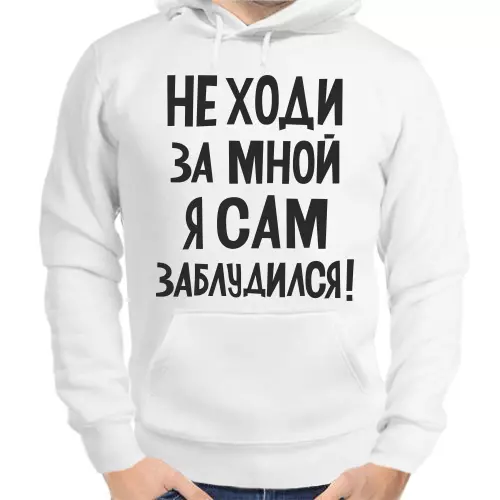 НЕ ХОДИ
ЗА МНОЙ
Я САМ
ЗАБЛУДИЛСЯ!